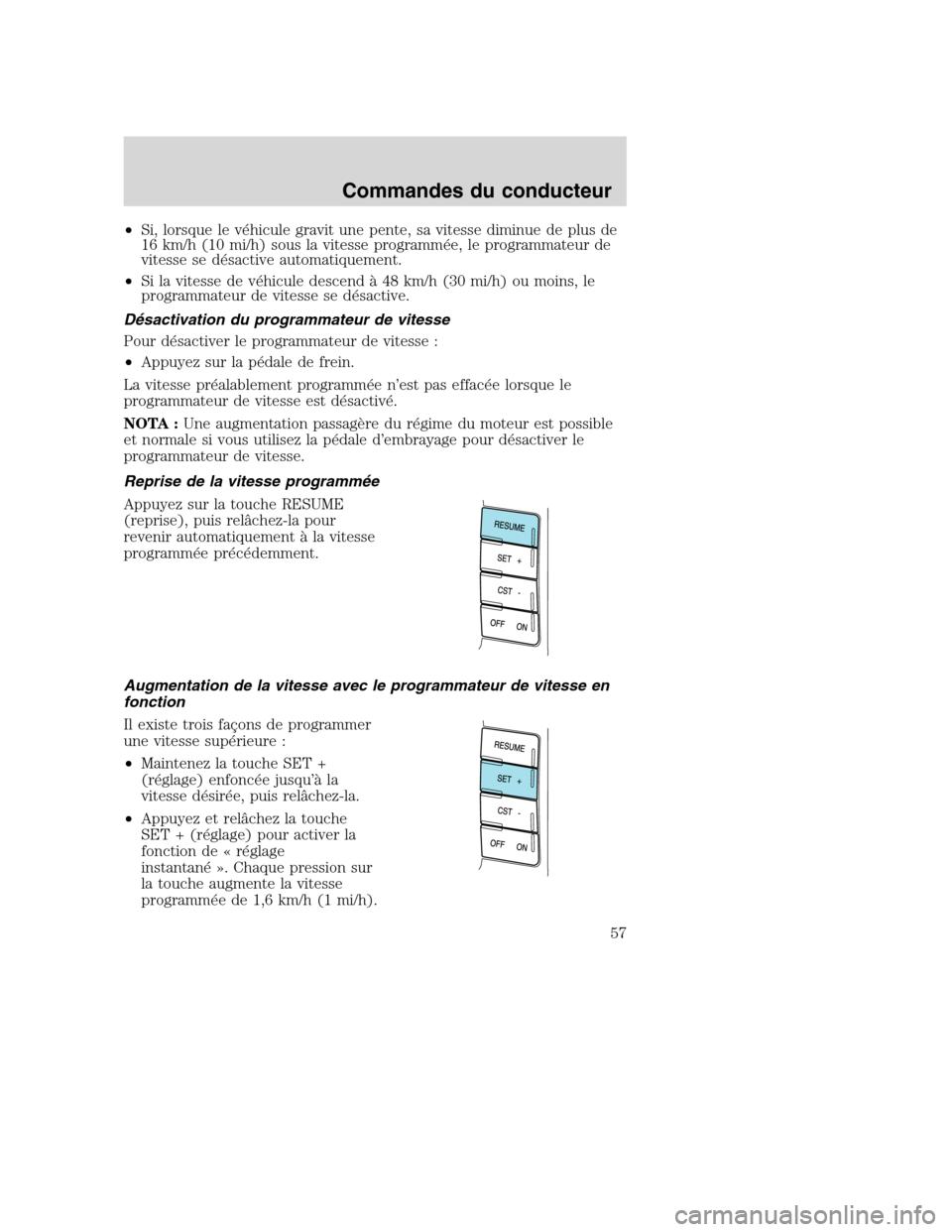 Commandes du conducteur

• Si, lorsque le véhicule gravit une pente, sa vitesse diminue de plus de 16 km/h (10 mi/h) sous la vitesse programmée, le programmateur de vitesse se désactive automatiquement.

• Si la vitesse de véhicule descend à 48 km/h (30 mi/h) ou moins, le programmateur de vitesse se désactive.

Désactivation du programmateur de vitesse

Pour désactiver le programmateur de vitesse :

• Appuyez sur la pédale de frein.

La vitesse préalablement programmée n'est pas effacée lorsque le programmateur de vitesse est désactivé.

NOTA : Une augmentation passagère du régime du moteur est possible et normale si vous utilisez la pédale d'embrayage pour désactiver le programmateur de vitesse.

Reprise de la vitesse programmée

Appuyez sur la touche RESUME (reprise), puis relâchez-la pour revenir automatiquement à la vitesse programmée précédemment.

RESUME
SET +
CST -
OFF ON

Augmentation de la vitesse avec le programmateur de vitesse en fonction

Il existe trois façons de programmer une vitesse supérieure :

• Maintenez la touche SET + (réglage) enfoncée jusqu'à la vitesse désirée, puis relâchez-la.

• Appuyez et relâchez la touche SET + (réglage) pour activer la fonction de « réglage instantané ». Chaque pression sur la touche augmente la vitesse programmée de 1,6 km/h (1 mi/h).

RESUME
SET +
CST -
OFF ON

57

carmanualsonline.info